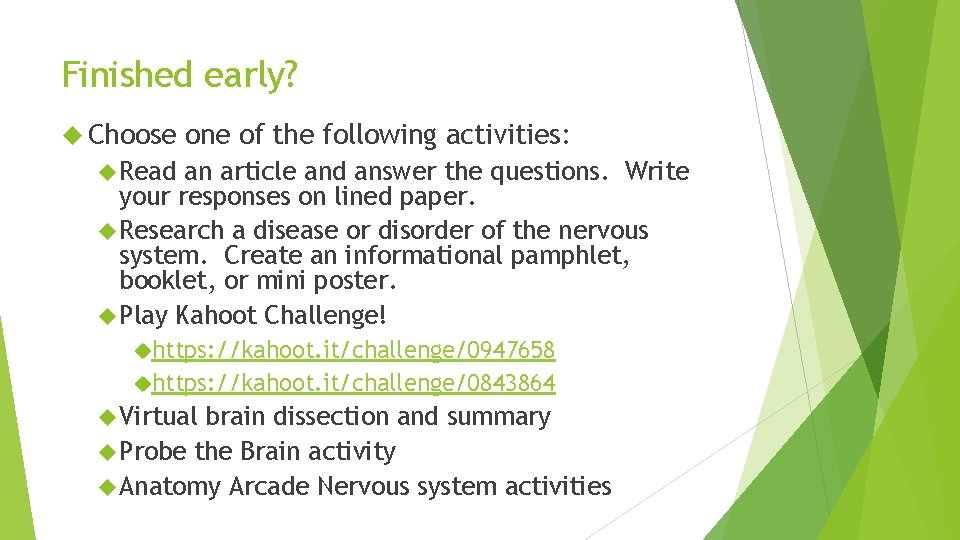 Finished early?

Choose one of the following activities:

Read an article and answer the questions. Write your responses on lined paper.

Research a disease or disorder of the nervous system. Create an informational pamphlet, booklet, or mini poster.

Play Kahoot Challenge!

https://kahoot.it/challenge/0947658

https://kahoot.it/challenge/0843864

Virtual brain dissection and summary

Probe the Brain activity

Anatomy Arcade Nervous system activities